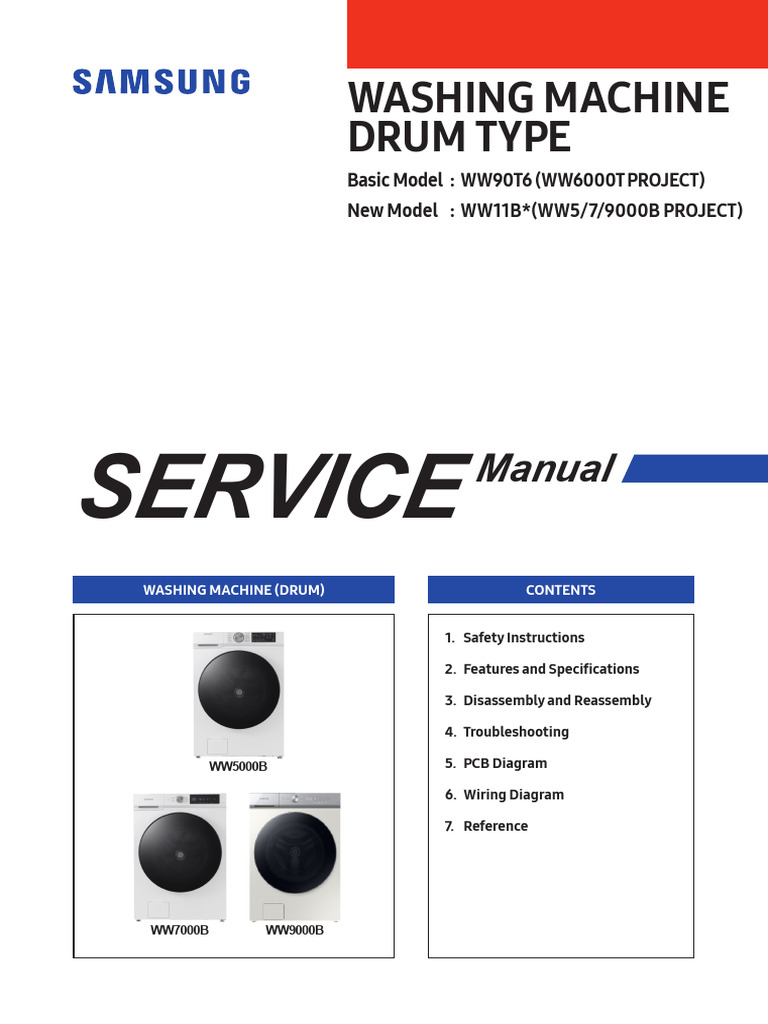 SAMSUNG

WASHING MACHINE DRUM TYPE

Basic Model : WW90T6 (WW6000T PROJECT)
New Model : WW11B*(WW5/7/9000B PROJECT)

SERVICE Manual

WASHING MACHINE (DRUM)

WW5000B

WW7000B

WW9000B

CONTENTS

1. Safety Instructions
2. Features and Specifications
3. Disassembly and Reassembly
4. Troubleshooting
5. PCB Diagram
6. Wiring Diagram
7. Reference